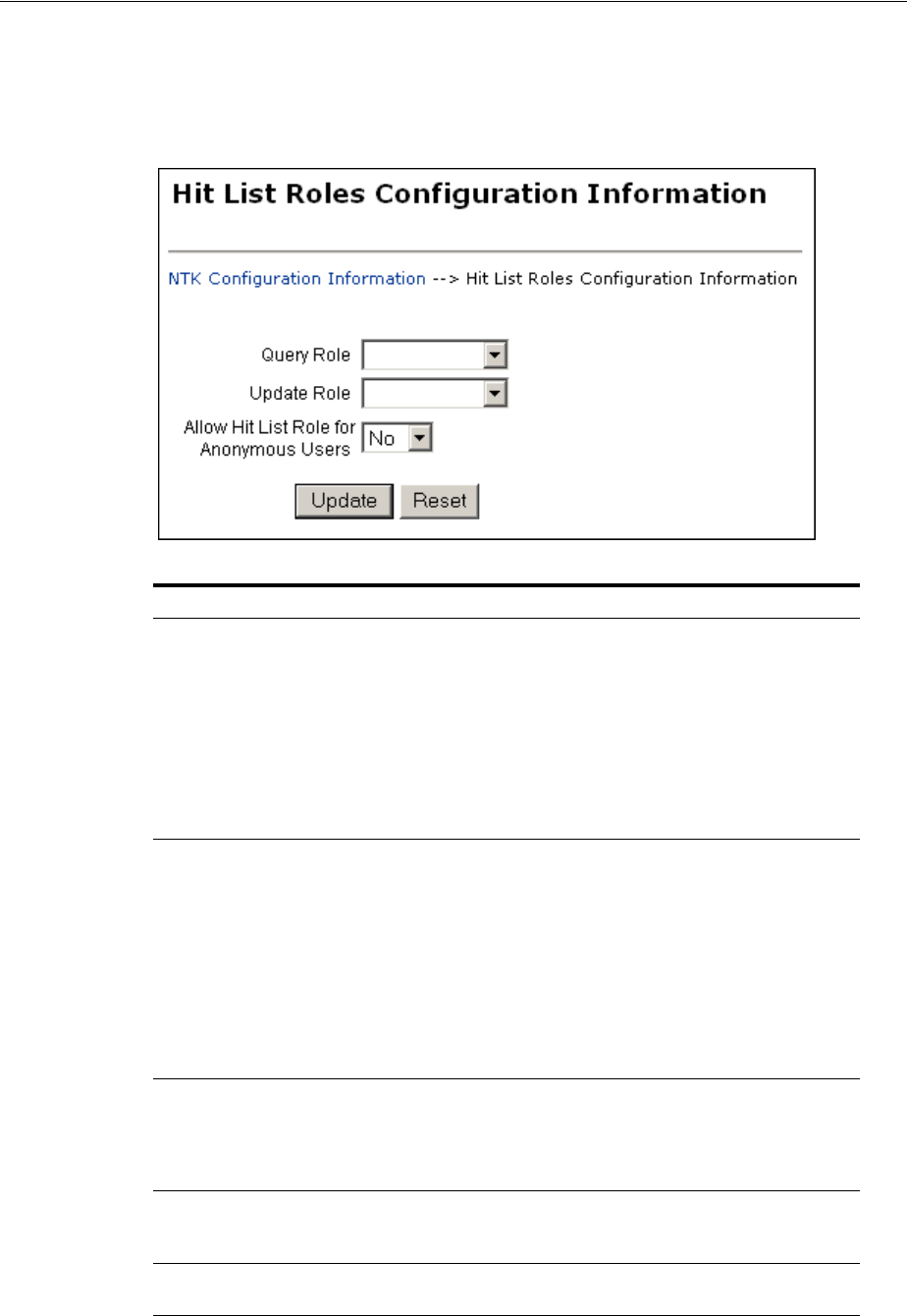 Hit List Roles Configuration Information

NTK Configuration Information --> Hit List Roles Configuration Information

Query Role

Update Role

Allow Hit List Role for Anonymous Users No

Update Reset